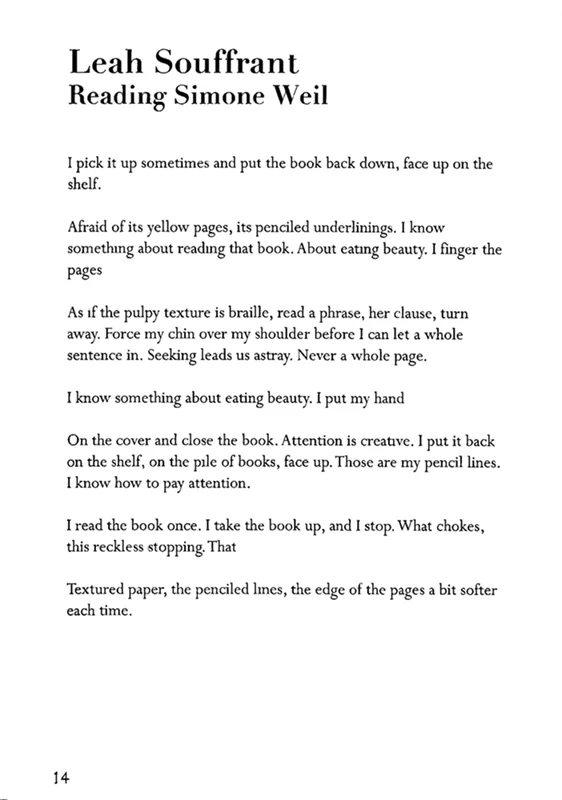 Leah Souffrant
Reading Simone Weil

I pick it up sometimes and put the book back down, face up on the shelf.

Afraid of its yellow pages, its penciled underlinings. I know something about reading that book. About eating beauty. I finger the pages

As if the pulpy texture is braille, read a phrase, her clause, turn away. Force my chin over my shoulder before I can let a whole sentence in. Seeking leads us astray. Never a whole page.

I know something about eating beauty. I put my hand

On the cover and close the book. Attention is creative. I put it back on the shelf, on the pile of books, face up. Those are my pencil lines. I know how to pay attention.

I read the book once. I take the book up, and I stop. What chokes, this reckless stopping. That

Textured paper, the penciled lines, the edge of the pages a bit softer each time.

14